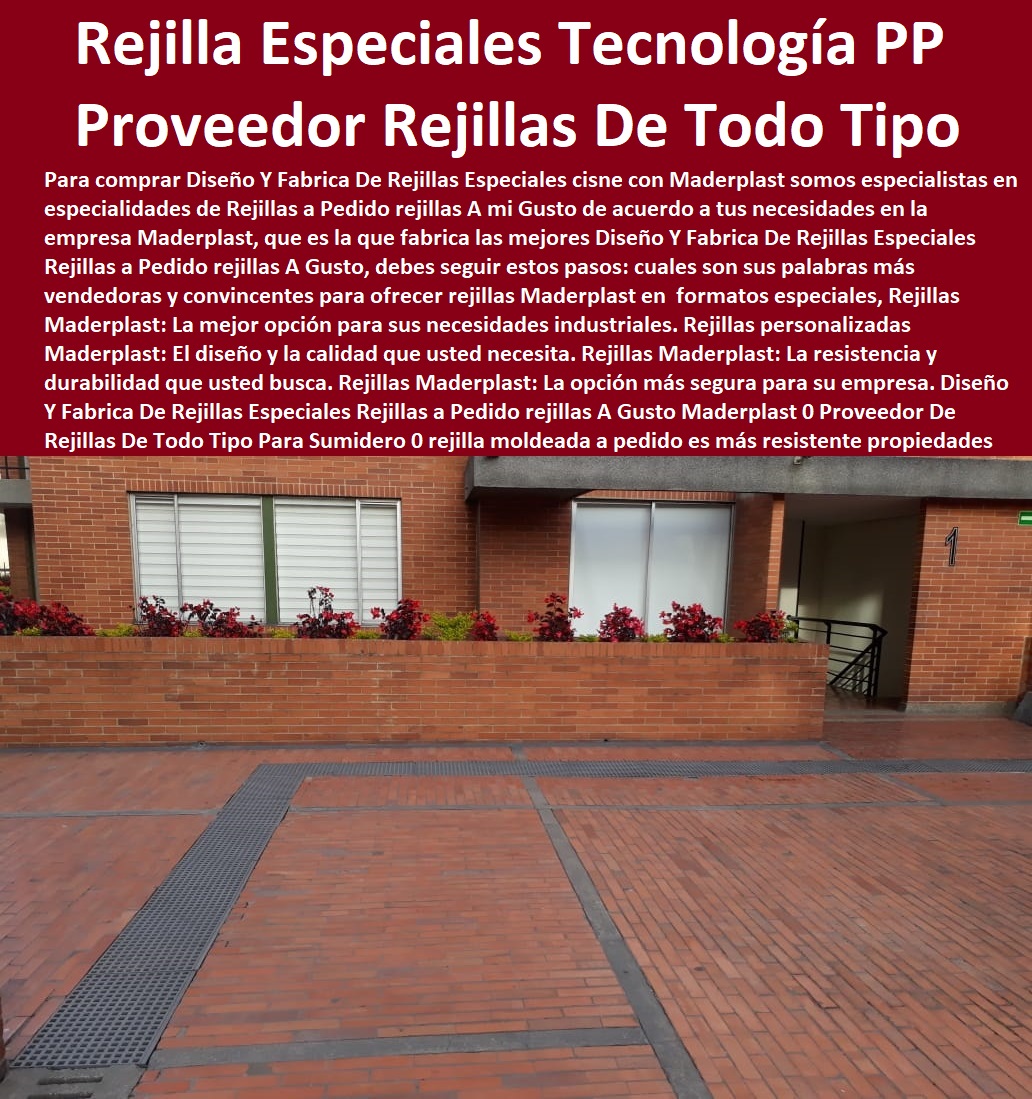 Rejilla Especiales Tecnología PP Proveedor Rejillas De Todo Tipo

Para comprar Diseño Y Fabrica De Rejillas Especiales cisne con Maderplast somos especialistas en especialidades de Rejillas a Pedido rejillas A mi Gusto de acuerdo a tus necesidades en la empresa Maderplast, que es la que fabrica las mejores Diseño Y Fabrica De Rejillas Especiales Rejillas a Pedido rejillas A Gusto, debes seguir estos pasos: cuales son sus palabras más vendedoras y convincentes para ofrecer rejillas Maderplast en formatos especiales, Rejillas Maderplast: La mejor opción para sus necesidades industriales. Rejillas personalizadas Maderplast: El diseño y la calidad que usted necesita. Rejillas Maderplast: La resistencia y durabilidad que usted busca. Rejillas Maderplast: La opción más segura para su empresa. Diseño Y Fabrica De Rejillas Especiales Rejillas a Pedido rejillas A Gusto Maderplast 0 Proveedor De Rejillas De Todo Tipo Para Sumidero 0 rejilla moldeada a pedido es más resistente propiedades

1